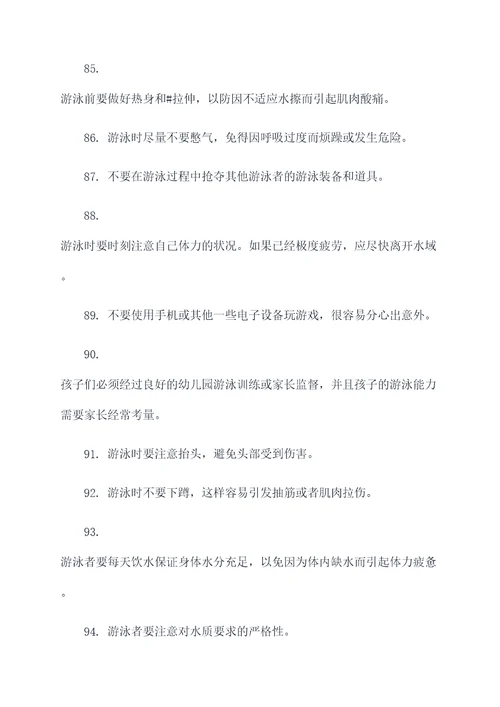 85.

游泳前要做好热身和#拉伸，以防因不适应水擦而引起肌肉酸痛。

86. 游泳时尽量不要憋气，免得因呼吸过度而烦躁或发生危险。

87. 不要在游泳过程中抢夺其他游泳者的游泳装备和道具。

88.

游泳时要时刻注意自己体力的状况。如果已经极度疲劳，应尽快离开水域。

89. 不要使用手机或其他一些电子设备玩游戏，很容易分心出意外。

90.

孩子们必须经过良好的幼儿园游泳训练或家长监督，并且孩子的游泳能力需要家长经常考量。

91. 游泳时要注意抬头，避免头部受到伤害。

92. 游泳时不要下蹲，这样容易引发抽筋或者肌肉拉伤。

93.

游泳者要每天饮水保证身体水分充足，以免因为体内缺水而引起体力疲惫。

94. 游泳者要注意对水质要求的严格性。